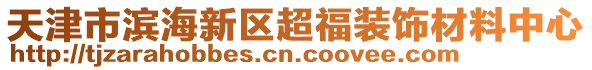 天津市滨海新区超福装饰材料中心
http://tjzarahobbes.cn.coovee.com